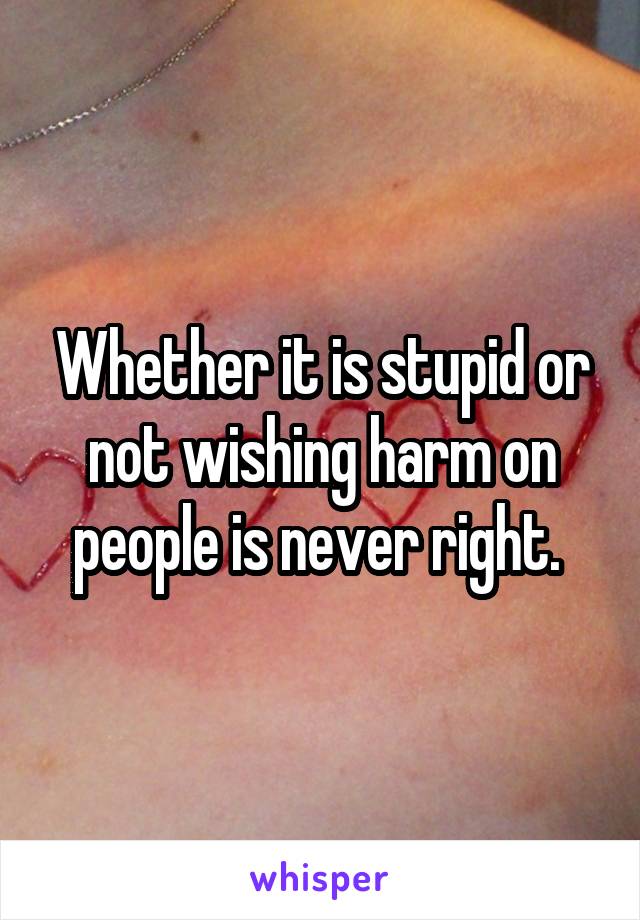 Whether it is stupid or not wishing harm on people is never right.

whisper